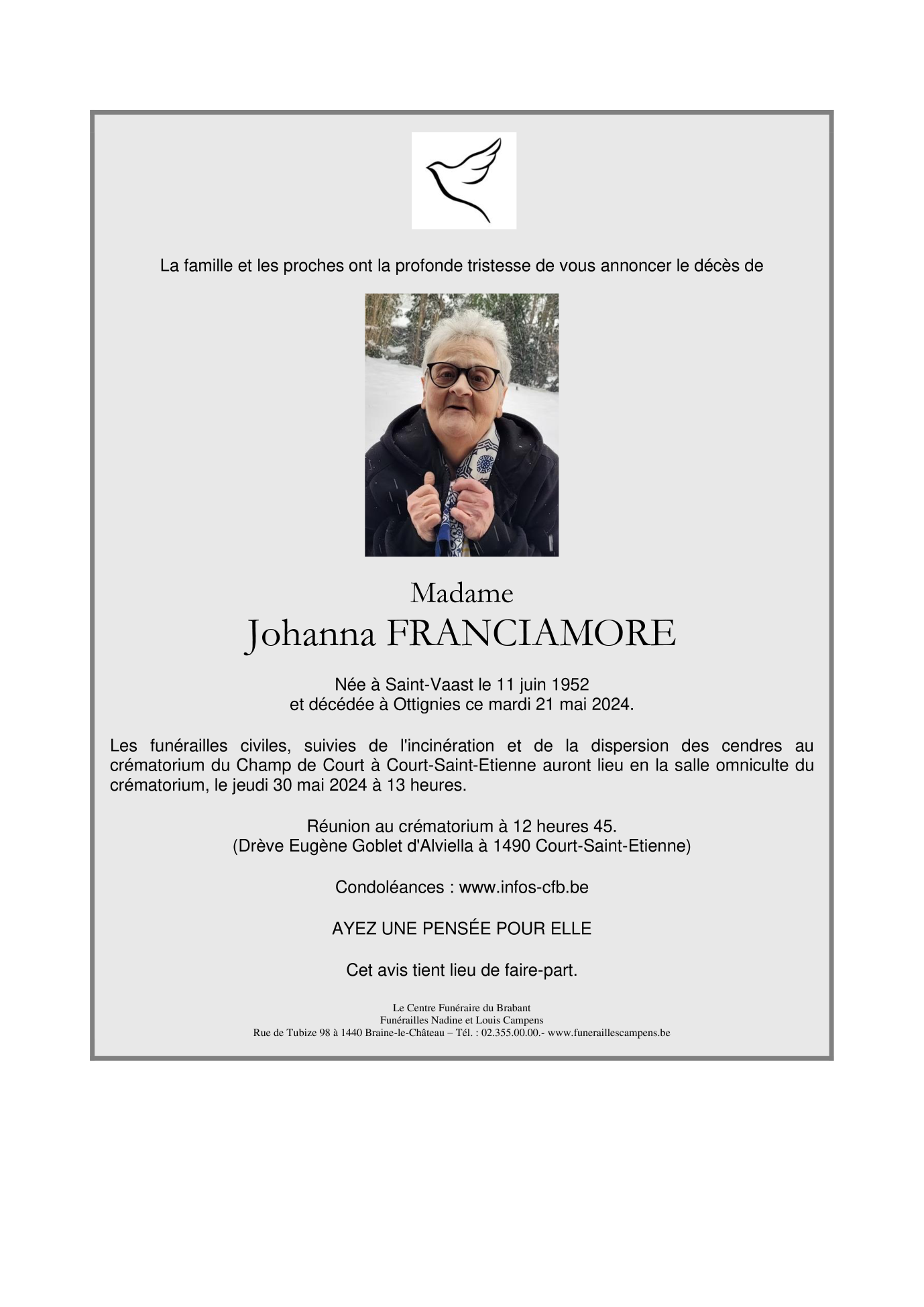 La famille et les proches ont la profonde tristesse de vous annoncer le décès de

Madame
Johanna FRANCIAMORE

Née à Saint-Vaast le 11 juin 1952
et décédée à Ottignies ce mardi 21 mai 2024.

Les funérailles civiles, suivies de l'incinération et de la dispersion des cendres au crématorium du Champ de Court à Court-Saint-Etienne auront lieu en la salle omniculte du crématorium, le jeudi 30 mai 2024 à 13 heures.

Réunion au crématorium à 12 heures 45.
(Drève Eugène Goblet d'Alviella à 1490 Court-Saint-Etienne)

Condoléances : www.infos-cfb.be

AYEZ UNE PENSÉE POUR ELLE

Cet avis tient lieu de faire-part.

Le Centre Funéraire du Brabant
Funérailles Nadine et Louis Campens
Rue de Tubize 98 à 1440 Braine-le-Château – Tél. : 02.355.00.00.- www.funeraillescampens.be